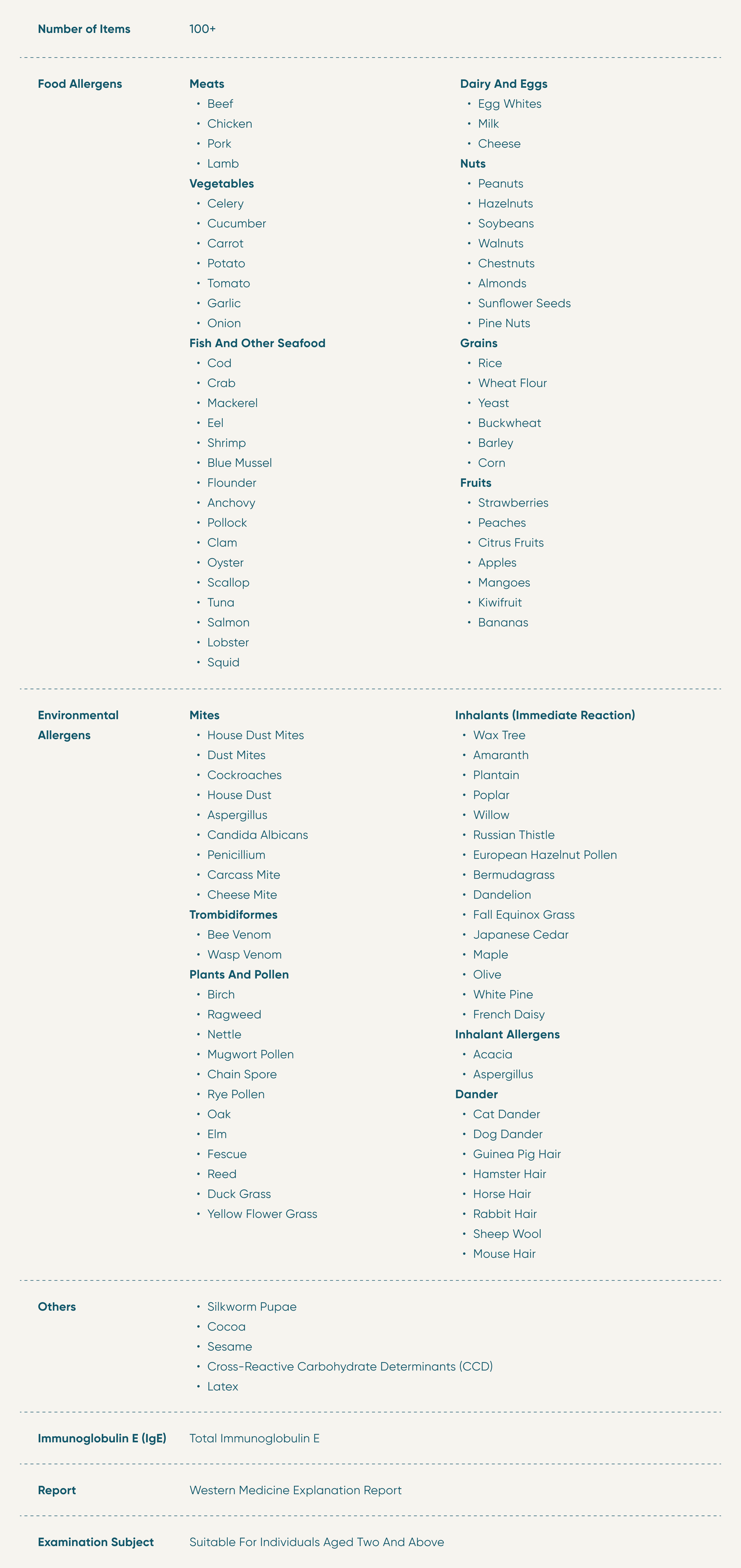 Number of Items 100+

Food Allergens

Meats
• Beef
• Chicken
• Pork
• Lamb

Vegetables
• Celery
• Cucumber
• Carrot
• Potato
• Tomato
• Garlic
• Onion

Fish And Other Seafood
• Cod
• Crab
• Mackerel
• Eel
• Shrimp
• Blue Mussel
• Flounder
• Anchovy
• Pollock
• Clam
• Oyster
• Scallop
• Tuna
• Salmon
• Lobster
• Squid

Dairy And Eggs
• Egg Whites
• Milk
• Cheese

Nuts
• Peanuts
• Hazelnuts
• Soybeans
• Walnuts
• Chestnuts
• Almonds
• Sunflower Seeds
• Pine Nuts

Grains
• Rice
• Wheat Flour
• Yeast
• Buckwheat
• Barley
• Corn

Fruits
• Strawberries
• Peaches
• Citrus Fruits
• Apples
• Mangoes
• Kiwifruit
• Bananas

Environmental Allergens

Mites
• House Dust Mites
• Dust Mites
• Cockroaches
• House Dust
• Aspergillus
• Candida Albicans
• Penicillium
• Carcass Mite
• Cheese Mite

Trombidiformes
• Bee Venom
• Wasp Venom

Plants And Pollen
• Birch
• Ragweed
• Nettle
• Mugwort Pollen
• Chain Spore
• Rye Pollen
• Oak
• Elm
• Fescue
• Reed
• Duck Grass
• Yellow Flower Grass

Inhalants (Immediate Reaction)
• Wax Tree
• Amaranth
• Plantain
• Poplar
• Willow
• Russian Thistle
• European Hazelnut Pollen
• Bermudagrass
• Dandelion
• Fall Equinox Grass
• Japanese Cedar
• Maple
• Olive
• White Pine
• French Daisy

Inhalant Allergens
• Acacia
• Aspergillus

Dander
• Cat Dander
• Dog Dander
• Guinea Pig Hair
• Hamster Hair
• Horse Hair
• Rabbit Hair
• Sheep Wool
• Mouse Hair

Others
• Silkworm Pupae
• Cocoa
• Sesame
• Cross-Reactive Carbohydrate Determinants (CCD)
• Latex

Immunoglobulin E (IgE) Total Immunoglobulin E

Report Western Medicine Explanation Report

Examination Subject Suitable For Individuals Aged Two And Above